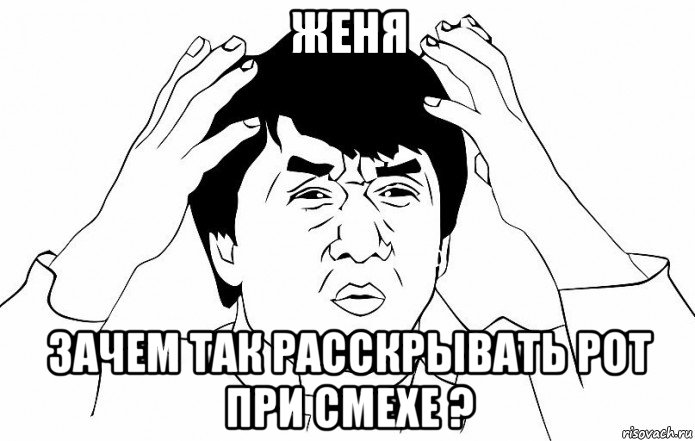 ЖЕНЯ

ЗАЧЕМ ТАК РАССКРЫВАТЬ РОТ ПРИ СМЕХЕ ?

risovach.ru